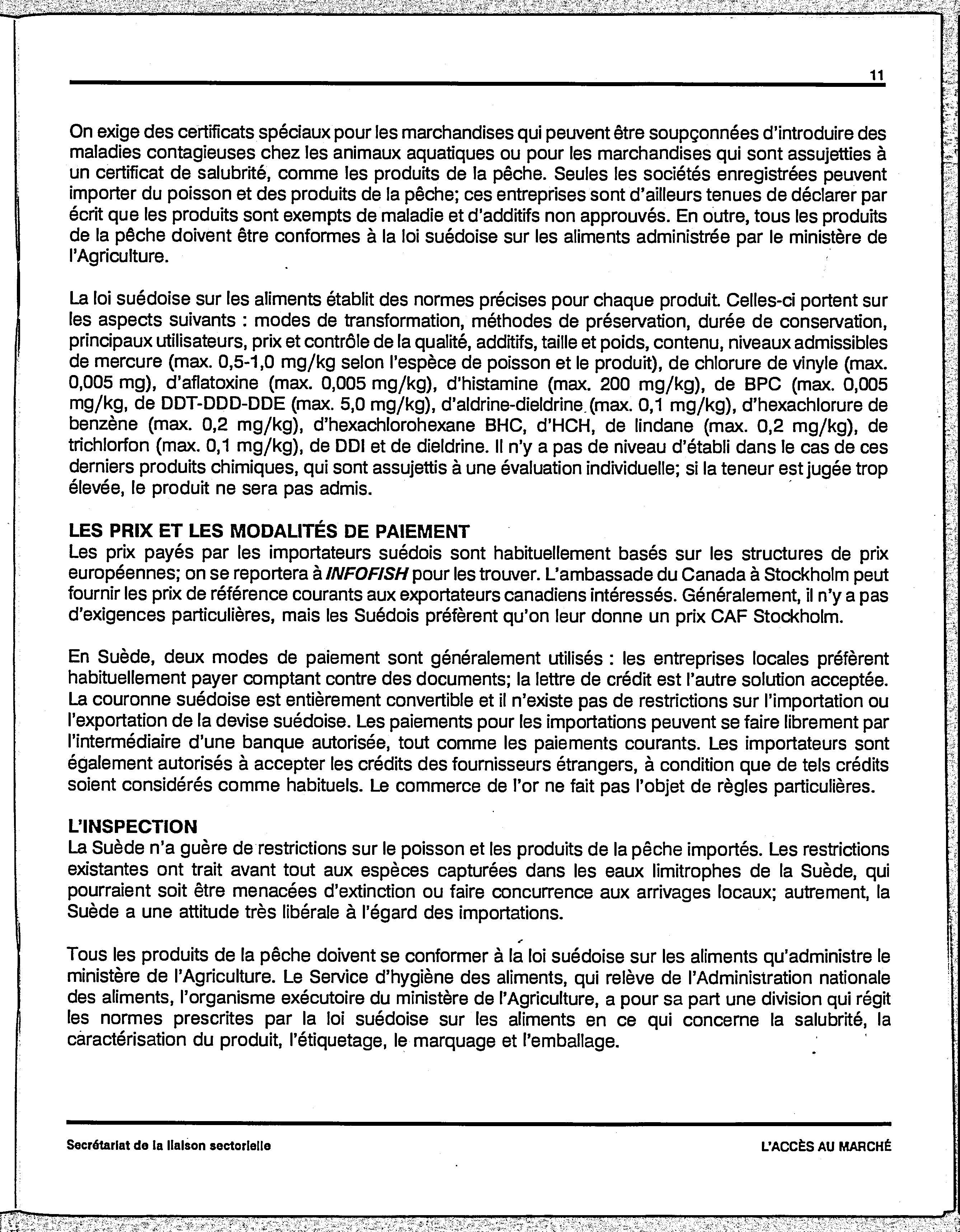 11

On exige des certificats spéciaux pour les marchandises qui peuvent être soupçonnées d'introduire des maladies contagieuses chez les animaux aquatiques ou pour les marchandises qui sont assujetties à un certificat de salubrité, comme les produits de la pêche. Seules les sociétés enregistrées peuvent importer du poisson et des produits de la pêche; ces entreprises sont d'ailleurs tenues de déclarer par écrit que les produits sont exempts de maladie et d'additifs non approuvés. En outre, tous les produits de la pêche doivent être conformes à la loi suédoise sur les aliments administrée par le ministère de l'Agriculture.

La loi suédoise sur les aliments établit des normes précises pour chaque produit. Celles-ci portent sur les aspects suivants : modes de transformation, méthodes de préservation, durée de conservation, principaux utilisateurs, prix et contrôle de la qualité, additifs, taille et poids, contenu, niveaux admissibles de mercure (max. 0,5-1,0 mg/kg selon l'espèce de poisson et le produit), de chlorure de vinyle (max. 0,005 mg), d'aflatoxine (max. 0,005 mg/kg), d'histamine (max. 200 mg/kg), de BPC (max. 0,005 mg/kg, de DDT-DDD-DDE (max. 5,0 mg/kg), d'aldrine-dieldrine (max. 0,1 mg/kg), d'hexachlorure de benzène (max. 0,2 mg/kg), d'hexachlorohexane BHC, d'HCH, de lindane (max. 0,2 mg/kg), de trichlorfon (max. 0,1 mg/kg), de DDI et de dieldrine. Il n'y a pas de niveau d'établi dans le cas de ces derniers produits chimiques, qui sont assujettis à une évaluation individuelle; si la teneur est jugée trop élevée, le produit ne sera pas admis.

LES PRIX ET LES MODALITÉS DE PAIEMENT
Les prix payés par les importateurs suédois sont habituellement basés sur les structures de prix européennes; on se reportera à INFOFISH pour les trouver. L'ambassade du Canada à Stockholm peut fournir les prix de référence courants aux exportateurs canadiens intéressés. Généralement, il n'y a pas d'exigences particulières, mais les Suédois préfèrent qu'on leur donne un prix CAF Stockholm.

En Suède, deux modes de paiement sont généralement utilisés : les entreprises locales préfèrent habituellement payer comptant contre des documents; la lettre de crédit est l'autre solution acceptée. La couronne suédoise est entièrement convertible et il n'existe pas de restrictions sur l'importation ou l'exportation de la devise suédoise. Les paiements pour les importations peuvent se faire librement par l'intermédiaire d'une banque autorisée, tout comme les paiements courants. Les importateurs sont également autorisés à accepter les crédits des fournisseurs étrangers, à condition que de tels crédits soient considérés comme habituels. Le commerce de l'or ne fait pas l'objet de règles particulières.

L'INSPECTION
La Suède n'a guère de restrictions sur le poisson et les produits de la pêche importés. Les restrictions existantes ont trait avant tout aux espèces capturées dans les eaux limitrophes de la Suède, qui pourraient soit être menacées d'extinction ou faire concurrence aux arrivages locaux; autrement, la Suède a une attitude très libérale à l'égard des importations.

Tous les produits de la pêche doivent se conformer à la loi suédoise sur les aliments qu'administre le ministère de l'Agriculture. Le Service d'hygiène des aliments, qui relève de l'Administration nationale des aliments, l'organisme exécutoire du ministère de l'Agriculture, a pour sa part une division qui régit les normes prescrites par la loi suédoise sur les aliments en ce qui concerne la salubrité, la caractérisation du produit, l'étiquetage, le marquage et l'emballage.

Secrétariat de la liaison sectorielle

L'ACCÈS AU MARCHÉ